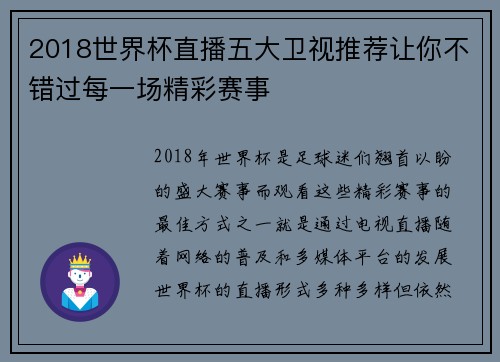 2018世界杯直播五大卫视推荐让你不错过每一场精彩赛事

2018年世界杯是足球迷们翘首以盼的盛大赛事而观看这些精彩赛事的最佳方式之一就是通过电视直播随着网络的普及和多媒体平台的发展世界杯的直播形式多种多样但依然